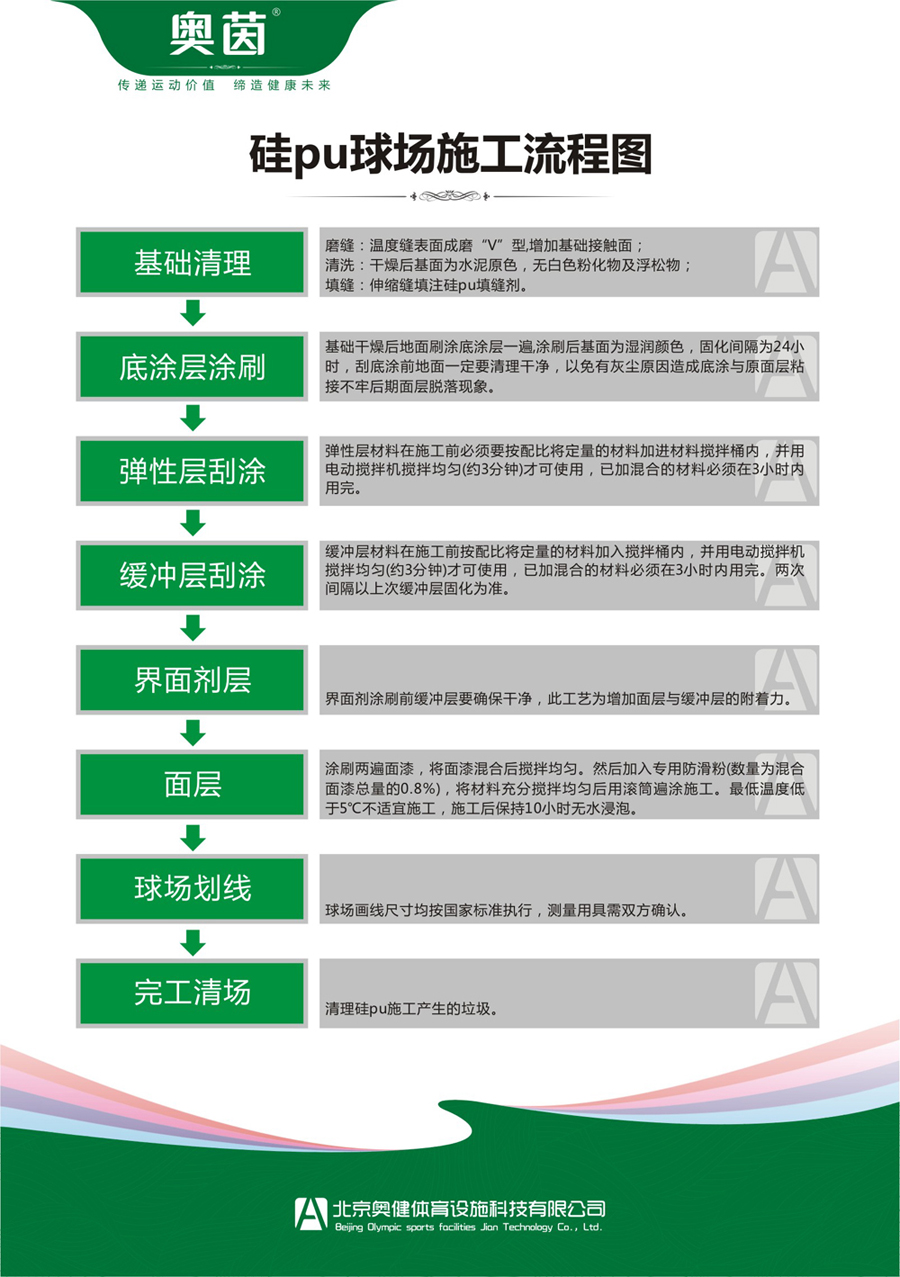 奥茵®

传递运动价值 缔造健康未来

硅pu球场施工流程图

基础清理

磨缝：温度缝表面成磨“V”型,增加基础接触面；
清洗：干燥后基面为水泥原色，无白色粉化物及浮松物；
填缝：伸缩缝填注硅pu填缝剂。

底涂层涂刷

基础干燥后地面刷涂底涂层一遍,涂刷后基面为湿润颜色，固化间隔为24小时，刮底涂前地面一定要清理干净，以免有灰尘原因造成底涂与原面层粘接不牢后期面层脱落现象。

弹性层刮涂

弹性层材料在施工前必须要按配比将定量的材料加进材料搅拌桶内，并用电动搅拌机搅拌均匀(约3分钟)才可使用，已加混合的材料必须在3小时内用完。

缓冲层刮涂

缓冲层材料在施工前按配比将定量的材料加入搅拌桶内，并用电动搅拌机搅拌均匀(约3分钟)才可使用，已加混合的材料必须在3小时内用完。两次间隔以上次缓冲层固化为准。

界面剂层

界面剂涂刷前缓冲层要确保干净，此工艺为增加面层与缓冲层的附着力。

面层

涂刷两遍面漆，将面漆混合后搅拌均匀。然后加入专用防滑粉(数量为混合面漆总量的0.8%)，将材料充分搅拌均匀后用滚筒遍涂施工。最低温度低于5℃不适宜施工，施工后保持10小时无水浸泡。

球场划线

球场画线尺寸均按国家标准执行，测量用具需双方确认。

完工清场

清理硅pu施工产生的垃圾。

北京奥健体育设施科技有限公司
Beijing Olympic sports facilities Jian Technology Co., Ltd.